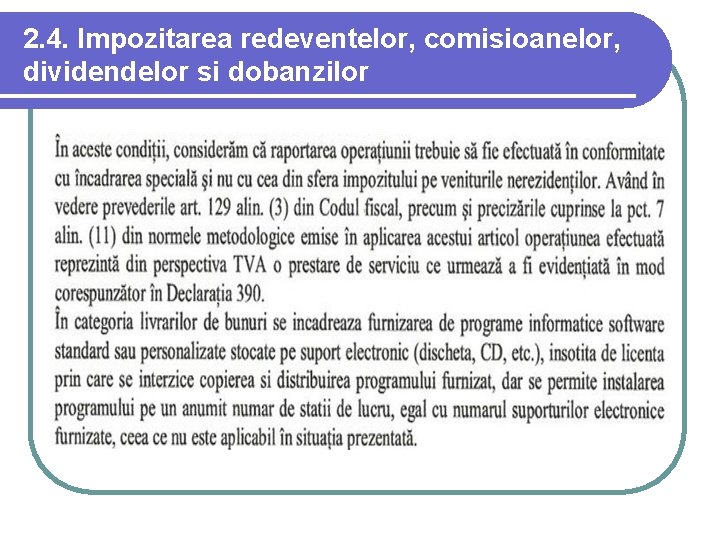 2.4. Impozitarea redeventelor, comisioanelor, dividendelor si dobanzilor

În aceste condiții, considerăm că raportarea operațiunii trebuie să fie efectuată în conformitate cu încadrarea specială și nu cu cea din sfera impozitului pe veniturile nerezidenților. Având în vedere prevederile art. 129 alin. (3) din Codul fiscal, precum și precizările cuprinse la pct. 7 alin. (11) din normele metodologice emise în aplicarea acestui articol operațiunea efectuată reprezintă din perspectiva TVA o prestare de serviciu ce urmează a fi evidențiată în mod corespunzător în Declarația 390.
În categoria livrarilor de bunuri se incadreaza furnizarea de programe informatice software standard sau personalizate stocate pe suport electronic (discheta, CD, etc.), insotita de licenta prin care se interzice copierea si distribuirea programului furnizat, dar se permite instalarea programului pe un anumit numar de statii de lucru, egal cu numarul suporturilor electronice furnizate, ceea ce nu este aplicabil în situația prezentată.